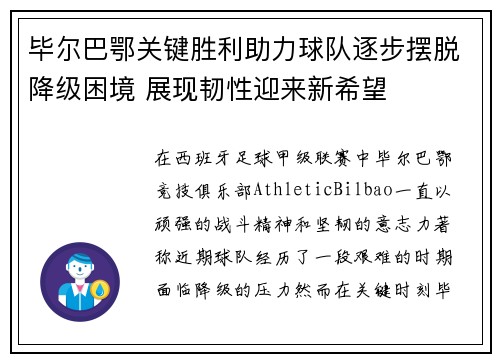 毕尔巴鄂关键胜利助力球队逐步摆脱降级困境 展现韧性迎来新希望

在西班牙足球甲级联赛中毕尔巴鄂竞技俱乐部AthleticBilbao一直以顽强的战斗精神和坚韧的意志力著称近期球队经历了一段艰难的时期面临降级的压力然而在关键时刻毕